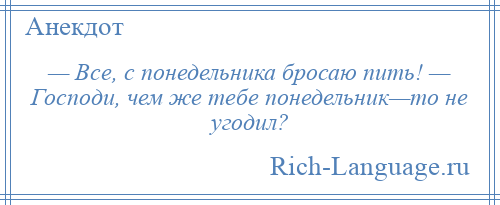 Анекдот

— Все, с понедельника бросаю пить! — Господи, чем же тебе понедельник—то не угодил?

Rich-Language.ru